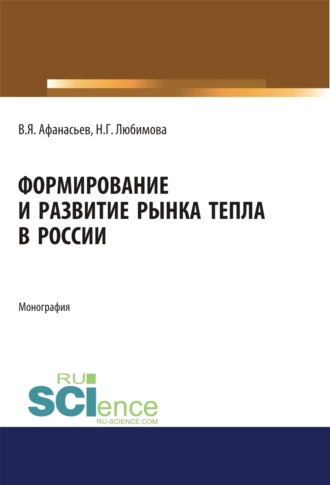 В.Я. Афанасьев, Н.Г. Любимова

ФОРМИРОВАНИЕ И РАЗВИТИЕ РЫНКА ТЕПЛА В РОССИИ

Монография

RU SCIence
RU-SCIENCE.COM